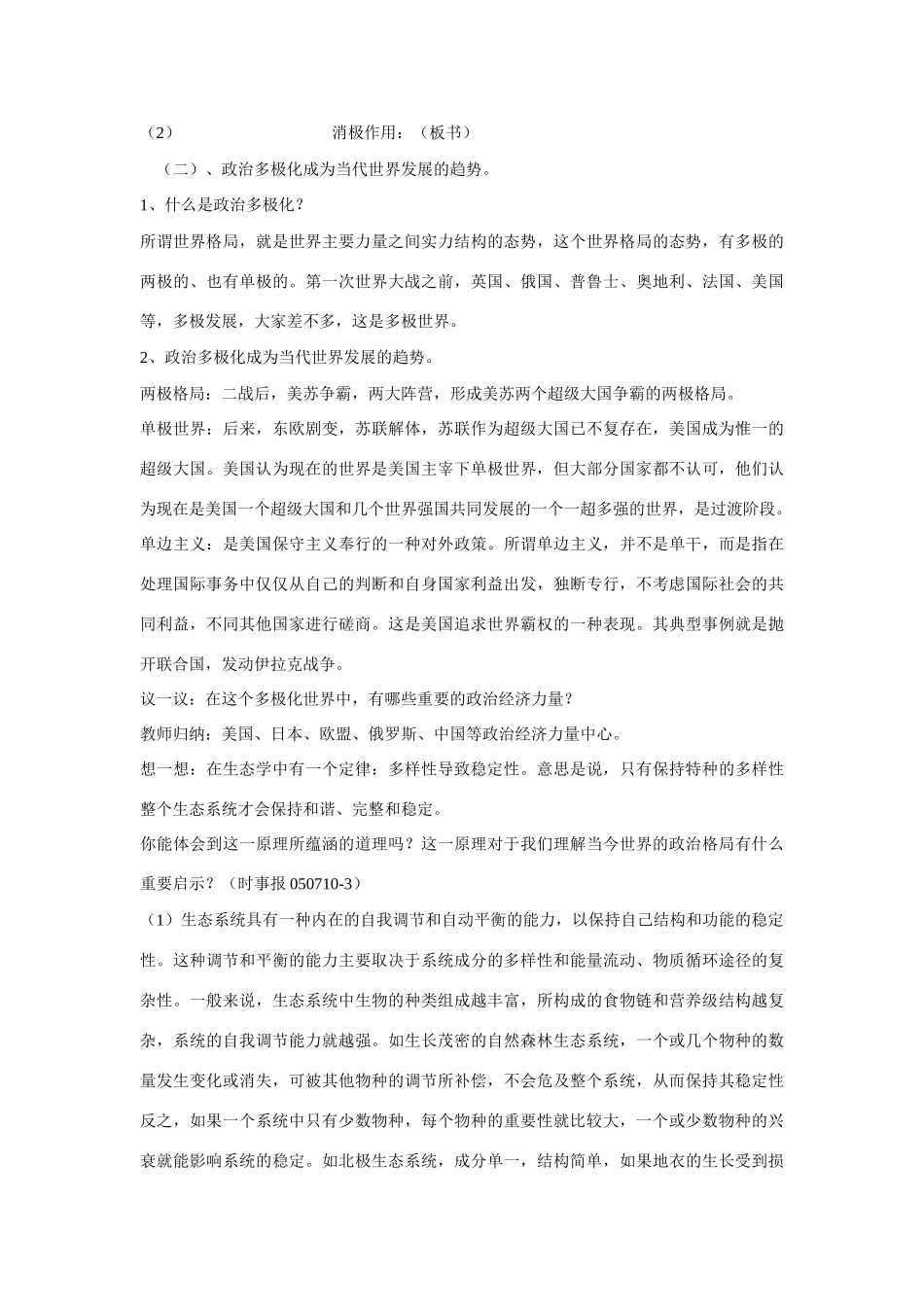 （2）　　　　　　　　消极作用：（板书）

（二）、政治多极化成为当代世界发展的趋势。

1、什么是政治多极化？

所谓世界格局，就是世界主要力量之间实力结构的态势，这个世界格局的态势，有多极的两极的、也有单极的。第一次世界大战之前，英国、俄国、普鲁士、奥地利、法国、美国等，多极发展，大家差不多，这是多极世界。

2、政治多极化成为当代世界发展的趋势。

两极格局：二战后，美苏争霸，两大阵营，形成美苏两个超级大国争霸的两极格局。

单极世界：后来，东欧剧变，苏联解体，苏联作为超级大国已不复存在，美国成为惟一的超级大国。美国认为现在的世界是美国主宰下单极世界，但大部分国家都不认可，他们认为现在是美国一个超级大国和几个世界强国共同发展的一个一超多强的世界，是过渡阶段。

单边主义：是美国保守主义奉行的一种对外政策。所谓单边主义，并不是单干，而是指在处理国际事务中仅仅从自己的判断和自身国家利益出发，独断专行，不考虑国际社会的共同利益，不同其他国家进行磋商。这是美国追求世界霸权的一种表现。其典型事例就是抛开联合国，发动伊拉克战争。

议一议：在这个多极化世界中，有哪些重要的政治经济力量？

教师归纳：美国、日本、欧盟、俄罗斯、中国等政治经济力量中心。

想一想：在生态学中有一个定律：多样性导致稳定性。意思是说，只有保持特种的多样性整个生态系统才会保持和谐、完整和稳定。

你能体会到这一原理所蕴涵的道理吗？这一原理对于我们理解当今世界的政治格局有什么重要启示？（时事报 050710-3）

（1）生态系统具有一种内在的自我调节和自动平衡的能力，以保持自己结构和功能的稳定性。这种调节和平衡的能力主要取决于系统成分的多样性和能量流动、物质循环途径的复杂性。一般来说，生态系统中生物的种类组成越丰富，所构成的食物链和营养级结构越复杂，系统的自我调节能力就越强。如生长茂密的自然森林生态系统，一个或几个物种的数量发生变化或消失，可被其他物种的调节所补偿，不会危及整个系统，从而保持其稳定性反之，如果一个系统中只有少数物种，每个物种的重要性就比较大，一个或少数物种的兴衰就能影响系统的稳定。如北极生态系统，成分单一，结构简单，如果地衣的生长受到损